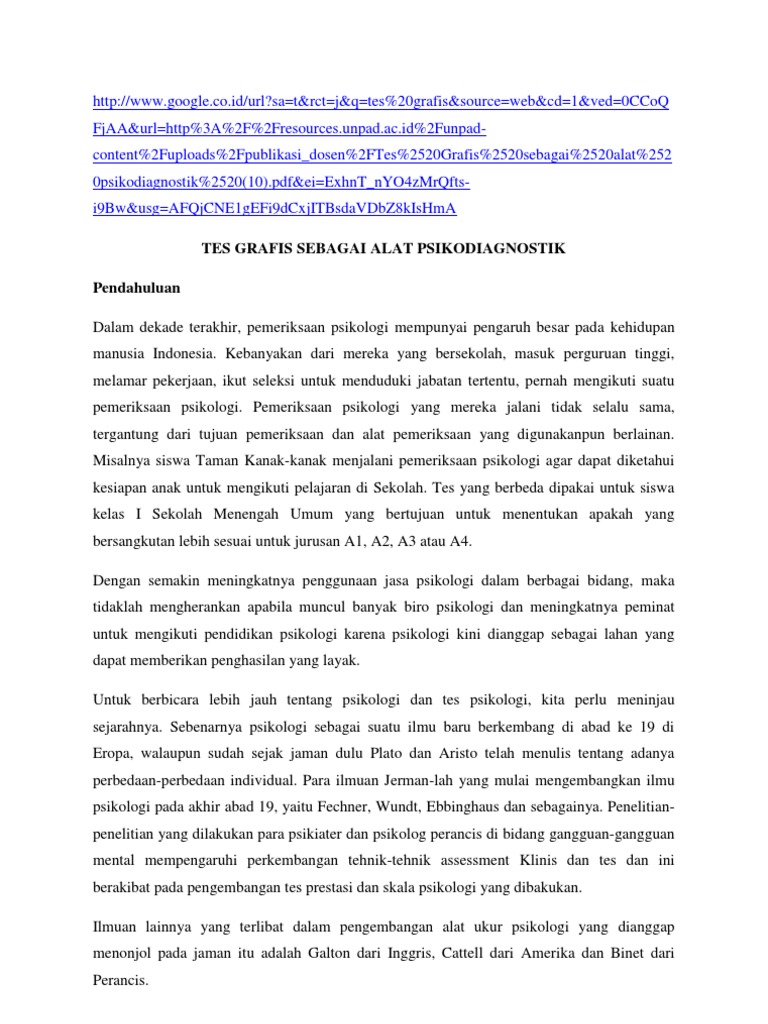 http://www.google.co.id/url?sa=t&rct=j&q=tes%20grafis&source=web&cd=1&ved=0CCoQFjAA&url=http%3A%2F%2Fresources.unpad.ac.id%2Funpad-content%2Fuploads%2Fpublikasi_dosen%2FTes%2520Grafis%2520sebagai%2520alat%2520psikodiagnostik%2520(10).pdf&ei=ExhnT_nYO4zMrQfts-i9Bw&usg=AFQjCNE1gEFi9dCxjITBsdaVDbZ8kIsHmA

TES GRAFIS SEBAGAI ALAT PSIKODIAGNOSTIK

Pendahuluan

Dalam dekade terakhir, pemeriksaan psikologi mempunyai pengaruh besar pada kehidupan manusia Indonesia. Kebanyakan dari mereka yang bersekolah, masuk perguruan tinggi, melamar pekerjaan, ikut seleksi untuk menduduki jabatan tertentu, pernah mengikuti suatu pemeriksaan psikologi. Pemeriksaan psikologi yang mereka jalani tidak selalu sama, tergantung dari tujuan pemeriksaan dan alat pemeriksaan yang digunakanpun berlainan. Misalnya siswa Taman Kanak-kanak menjalani pemeriksaan psikologi agar dapat diketahui kesiapan anak untuk mengikuti pelajaran di Sekolah. Tes yang berbeda dipakai untuk siswa kelas I Sekolah Menengah Umum yang bertujuan untuk menentukan apakah yang bersangkutan lebih sesuai untuk jurusan A1, A2, A3 atau A4.

Dengan semakin meningkatnya penggunaan jasa psikologi dalam berbagai bidang, maka tidaklah mengherankan apabila muncul banyak biro psikologi dan meningkatnya peminat untuk mengikuti pendidikan psikologi karena psikologi kini dianggap sebagai lahan yang dapat memberikan penghasilan yang layak.

Untuk berbicara lebih jauh tentang psikologi dan tes psikologi, kita perlu meninjau sejarahnya. Sebenarnya psikologi sebagai suatu ilmu baru berkembang di abad ke 19 di Eropa, walaupun sudah sejak jaman dulu Plato dan Aristo telah menulis tentang adanya perbedaan-perbedaan individual. Para ilmuan Jerman-lah yang mulai mengembangkan ilmu psikologi pada akhir abad 19, yaitu Fechner, Wundt, Ebbinghaus dan sebagainya. Penelitian-penelitian yang dilakukan para psikiater dan psikolog perancis di bidang gangguan-gangguan mental mempengaruhi perkembangan tehnik-tehnik assessment Klinis dan tes dan ini berakibat pada pengembangan tes prestasi dan skala psikologi yang dibakukan.

Ilmuan lainnya yang terlibat dalam pengembangan alat ukur psikologi yang dianggap menonjol pada jaman itu adalah Galton dari Inggris, Cattell dari Amerika dan Binet dari Perancis.